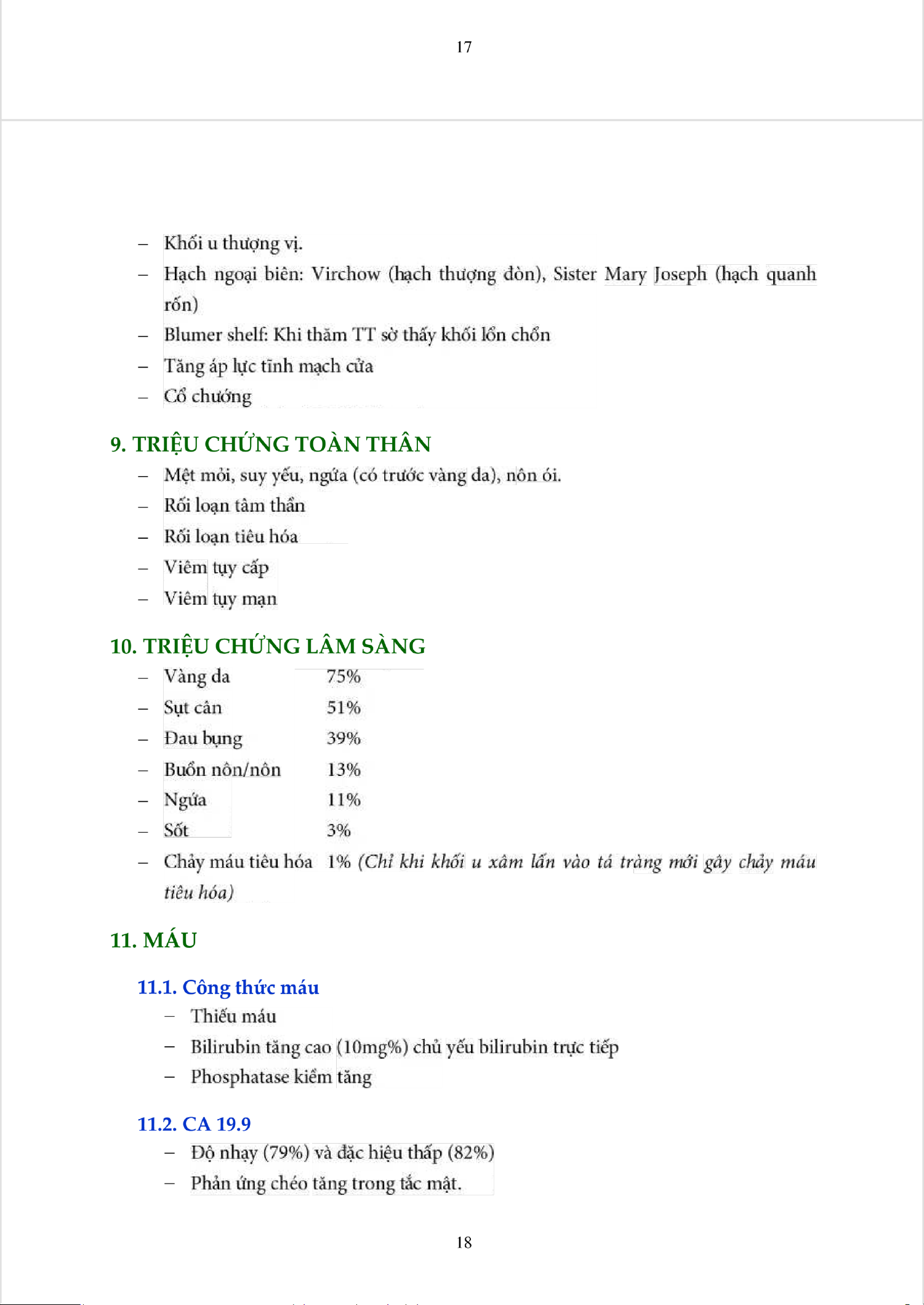 17

– Khối u thượng vị.
– Hạch ngoại biên: Virchow (hạch thượng đòn), Sister Mary Joseph (hạch quanh rốn)
– Blumer shelf: Khi thăm TT sờ thấy khối lổn chổn
– Tăng áp lực tĩnh mạch cửa
– Cổ chướng

9. TRIỆU CHỨNG TOÀN THÂN
– Mệt mỏi, suy yếu, ngứa (có trước vàng da), nôn ói.
– Rối loạn tâm thần
– Rối loạn tiêu hóa
– Viêm tụy cấp
– Viêm tụy mạn

10. TRIỆU CHỨNG LÂM SÀNG
– Vàng da 75%
– Sụt cân 51%
– Đau bụng 39%
– Buồn nôn/nôn 13%
– Ngứa 11%
– Sốt 3%
– Chảy máu tiêu hóa 1% (Chỉ khi khối u xâm lấn vào tá tràng mới gây chảy máu tiêu hóa)

11. MÁU

11.1. Công thức máu
– Thiếu máu
– Bilirubin tăng cao (10mg%) chủ yếu bilirubin trực tiếp
– Phosphatase kiềm tăng

11.2. CA 19.9
– Độ nhạy (79%) và đặc hiệu thấp (82%)
– Phản ứng chéo tăng trong tắc mật.

18